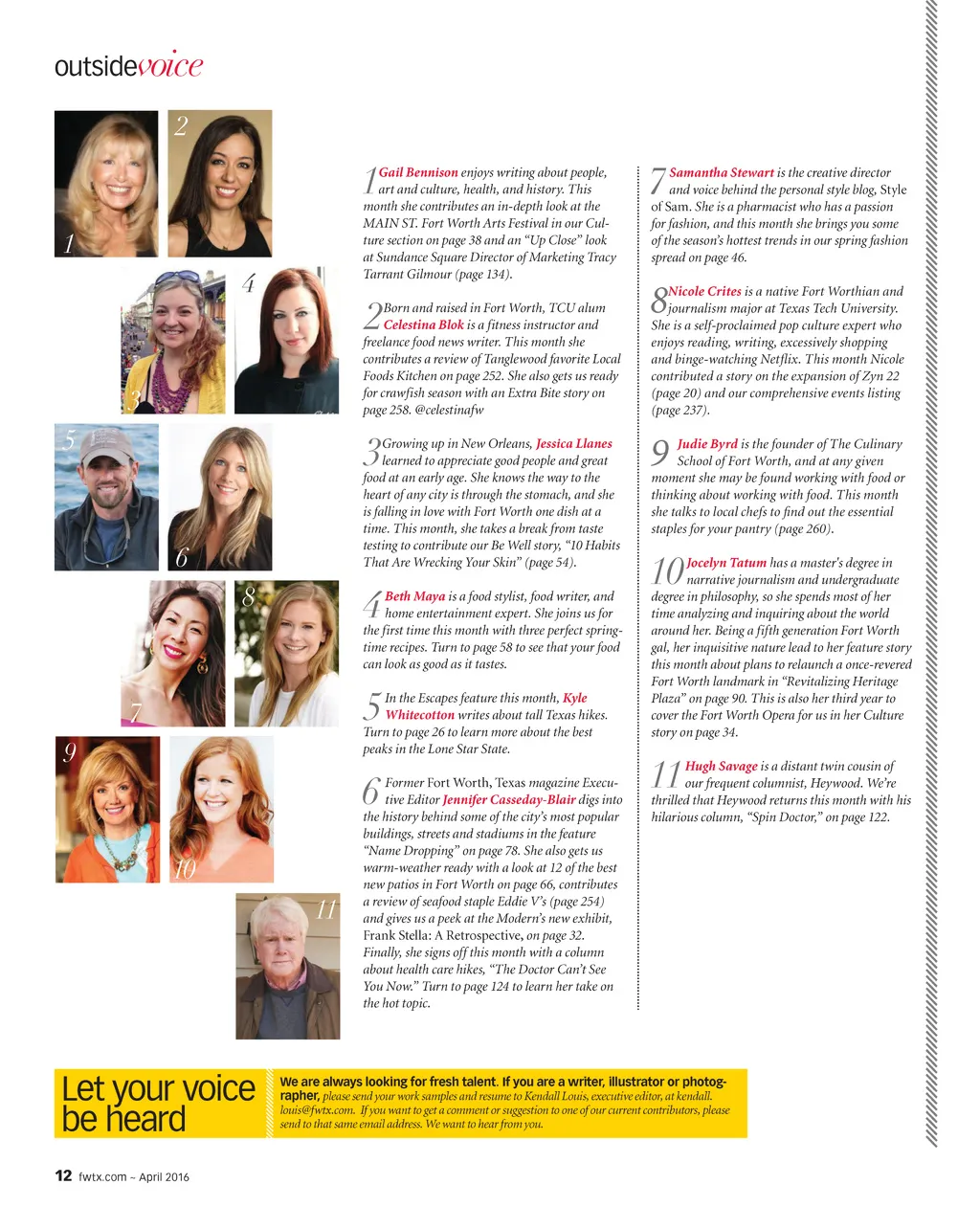 outsidevoice

1 2 3 4 5 6 7 8 9 10 11

1 Gail Bennison enjoys writing about people, art and culture, health, and history. This month she contributes an in-depth look at the MAIN ST. Fort Worth Arts Festival in our Culture section on page 38 and an "Up Close" look at Sundance Square Director of Marketing Tracy Tarrant Gilmour (page 134).

2 Born and raised in Fort Worth, TCU alum Celestina Blok is a fitness instructor and freelance food news writer. This month she contributes a review of Tanglewood favorite Local Foods Kitchen on page 252. She also gets us ready for crawfish season with an Extra Bite story on page 258. @celestinafw

3 Growing up in New Orleans, Jessica Llanes learned to appreciate good people and great food at an early age. She knows the way to the heart of any city is through the stomach, and she is falling in love with Fort Worth one dish at a time. This month, she takes a break from taste testing to contribute our Be Well story, "10 Habits That Are Wrecking Your Skin" (page 54).

4 Beth Maya is a food stylist, food writer, and home entertainment expert. She joins us for the first time this month with three perfect springtime recipes. Turn to page 58 to see that your food can look as good as it tastes.

5 In the Escapes feature this month, Kyle Whitecotton writes about tall Texas hikes. Turn to page 26 to learn more about the best peaks in the Lone Star State.

6 Former Fort Worth, Texas magazine Executive Editor Jennifer Casseday-Blair digs into the history behind some of the city's most popular buildings, streets and stadiums in the feature "Name Dropping" on page 78. She also gets us warm-weather ready with a look at 12 of the best new patios in Fort Worth on page 66, contributes a review of seafood staple Eddie V's (page 254) and gives us a peek at the Modern's new exhibit, Frank Stella: A Retrospective, on page 32. Finally, she signs off this month with a column about health care hikes, "The Doctor Can't See You Now." Turn to page 124 to learn her take on the hot topic.

7 Samantha Stewart is the creative director and voice behind the personal style blog, Style of Sam. She is a pharmacist who has a passion for fashion, and this month she brings you some of the season's hottest trends in our spring fashion spread on page 46.

8 Nicole Crites is a native Fort Worthian and journalism major at Texas Tech University. She is a self-proclaimed pop culture expert who enjoys reading, writing, excessively shopping and binge-watching Netflix. This month Nicole contributed a story on the expansion of Zyn 22 (page 20) and our comprehensive events listing (page 237).

9 Judie Byrd is the founder of The Culinary School of Fort Worth, and at any given moment she may be found working with food or thinking about working with food. This month she talks to local chefs to find out the essential staples for your pantry (page 260).

10 Jocelyn Tatum has a master's degree in narrative journalism and undergraduate degree in philosophy, so she spends most of her time analyzing and inquiring about the world around her. Being a fifth generation Fort Worth gal, her inquisitive nature lead to her feature story this month about plans to relaunch a once-revered Fort Worth landmark in "Revitalizing Heritage Plaza" on page 90. This is also her third year to cover the Fort Worth Opera for us in her Culture story on page 34.

11 Hugh Savage is a distant twin cousin of our frequent columnist, Heywood. We're thrilled that Heywood returns this month with his hilarious column, "Spin Doctor," on page 122.

Let your voice be heard

We are always looking for fresh talent. If you are a writer, illustrator or photographer, please send your work samples and resume to Kendall Louis, executive editor, at kendall.louis@fwtx.com. If you want to get a comment or suggestion to one of our current contributors, please send to that same email address. We want to hear from you.

12 fwtx.com ~ April 2016